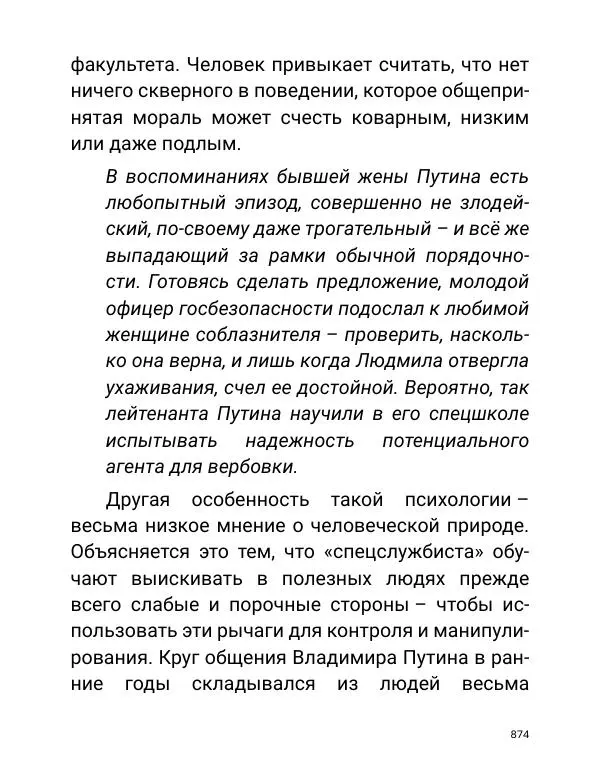 факультета. Человек привыкает считать, что нет ничего скверного в поведении, которое общепринятая мораль может счесть коварным, низким или даже подлым.

В воспоминаниях бывшей жены Путина есть любопытный эпизод, совершенно не злодейский, по-своему даже трогательный – и всё же выпадающий за рамки обычной порядочности. Готовясь сделать предложение, молодой офицер госбезопасности подослал к любимой женщине соблазнителя – проверить, насколько она верна, и лишь когда Людмила отвергла ухаживания, счел ее достойной. Вероятно, так лейтенанта Путина научили в его спецшколе испытывать надежность потенциального агента для вербовки.

Другая особенность такой психологии – весьма низкое мнение о человеческой природе. Объясняется это тем, что «спецслужбиста» обучают выискивать в полезных людях прежде всего слабые и порочные стороны – чтобы использовать эти рычаги для контроля и манипулирования. Круг общения Владимира Путина в ранние годы складывался из людей весьма

874